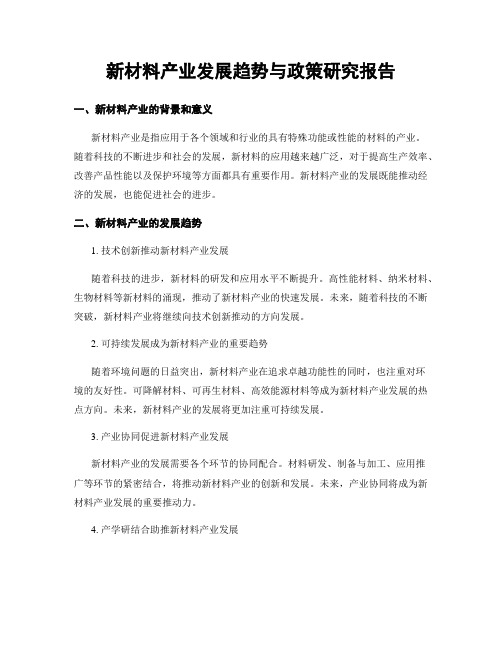 新材料产业发展趋势与政策研究报告

一、新材料产业的背景和意义

新材料产业是指应用于各个领域和行业的具有特殊功能或性能的材料的产业。随着科技的不断进步和社会的发展，新材料的应用越来越广泛，对于提高生产效率、改善产品性能以及保护环境等方面都具有重要作用。新材料产业的发展既能推动经济的发展，也能促进社会的进步。

二、新材料产业的发展趋势

1. 技术创新推动新材料产业发展

随着科技的进步，新材料的研发和应用水平不断提升。高性能材料、纳米材料、生物材料等新材料的涌现，推动了新材料产业的快速发展。未来，随着科技的不断突破，新材料产业将继续向技术创新推动的方向发展。

2. 可持续发展成为新材料产业的重要趋势

随着环境问题的日益突出，新材料产业在追求卓越功能性的同时，也注重对环境的友好性。可降解材料、可再生材料、高效能源材料等成为新材料产业发展的热点方向。未来，新材料产业的发展将更加注重可持续发展。

3. 产业协同促进新材料产业发展

新材料产业的发展需要各个环节的协同配合。材料研发、制备与加工、应用推广等环节的紧密结合，将推动新材料产业的创新和发展。未来，产业协同将成为新材料产业发展的重要推动力。

4. 产学研结合助推新材料产业发展